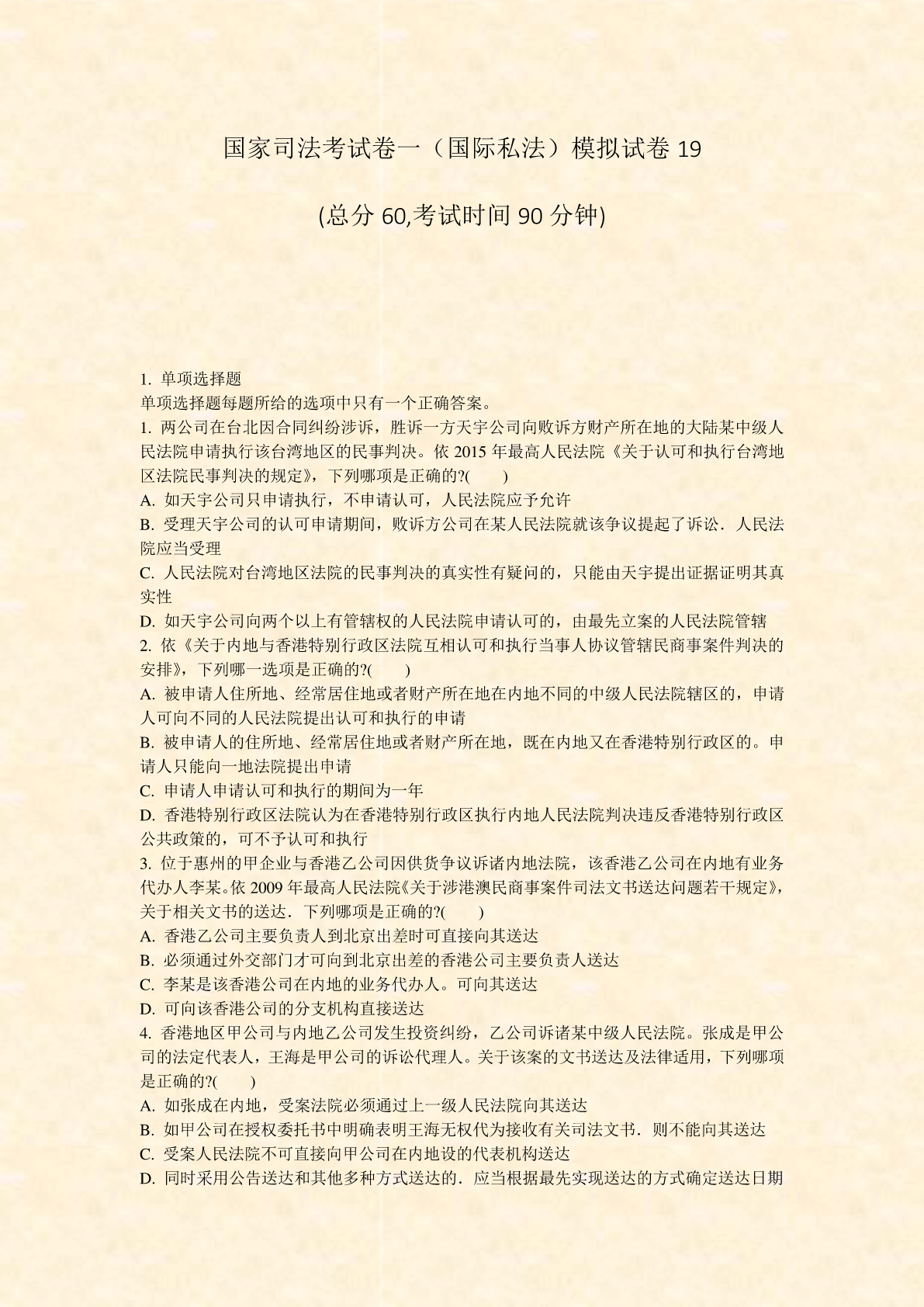 国家司法考试卷一（国际私法）模拟试卷 19

(总分 60,考试时间 90 分钟)

1. 单项选择题
单项选择题每题所给的选项中只有一个正确答案。
1. 两公司在台北因合同纠纷涉诉，胜诉一方天宇公司向败诉方财产所在地的大陆某中级人民法院申请执行该台湾地区的民事判决。依 2015 年最高人民法院《关于认可和执行台湾地区法院民事判决的规定》，下列哪项是正确的?(　　)
A. 如天宇公司只申请执行，不申请认可，人民法院应予允许
B. 受理天宇公司的认可申请期间，败诉方公司在某人民法院就该争议提起了诉讼．人民法院应当受理
C. 人民法院对台湾地区法院的民事判决的真实性有疑问的，只能由天宇提出证据证明其真实性
D. 如天宇公司向两个以上有管辖权的人民法院申请认可的，由最先立案的人民法院管辖
2. 依《关于内地与香港特别行政区法院互相认可和执行当事人协议管辖民商事案件判决的安排》，下列哪一选项是正确的?(　　)
A. 被申请人住所地、经常居住地或者财产所在地在内地不同的中级人民法院辖区的，申请人可向不同的人民法院提出认可和执行的申请
B. 被申请人的住所地、经常居住地或者财产所在地，既在内地又在香港特别行政区的。申请人只能向一地法院提出申请
C. 申请人申请认可和执行的期间为一年
D. 香港特别行政区法院认为在香港特别行政区执行内地人民法院判决违反香港特别行政区公共政策的，可不予认可和执行
3. 位于惠州的甲企业与香港乙公司因供货争议诉诸内地法院，该香港乙公司在内地有业务代办人李某。依 2009 年最高人民法院《关于涉港澳民商事案件司法文书送达问题若干规定》，关于相关文书的送达．下列哪项是正确的?(　　)
A. 香港乙公司主要负责人到北京出差时可直接向其送达
B. 必须通过外交部门才可向到北京出差的香港公司主要负责人送达
C. 李某是该香港公司在内地的业务代办人。可向其送达
D. 可向该香港公司的分支机构直接送达
4. 香港地区甲公司与内地乙公司发生投资纠纷，乙公司诉诸某中级人民法院。张成是甲公司的法定代表人，王海是甲公司的诉讼代理人。关于该案的文书送达及法律适用，下列哪项是正确的?(　　)
A. 如张成在内地，受案法院必须通过上一级人民法院向其送达
B. 如甲公司在授权委托书中明确表明王海无权代为接收有关司法文书．则不能向其送达
C. 受案人民法院不可直接向甲公司在内地设的代表机构送达
D. 同时采用公告送达和其他多种方式送达的．应当根据最先实现送达的方式确定送达日期